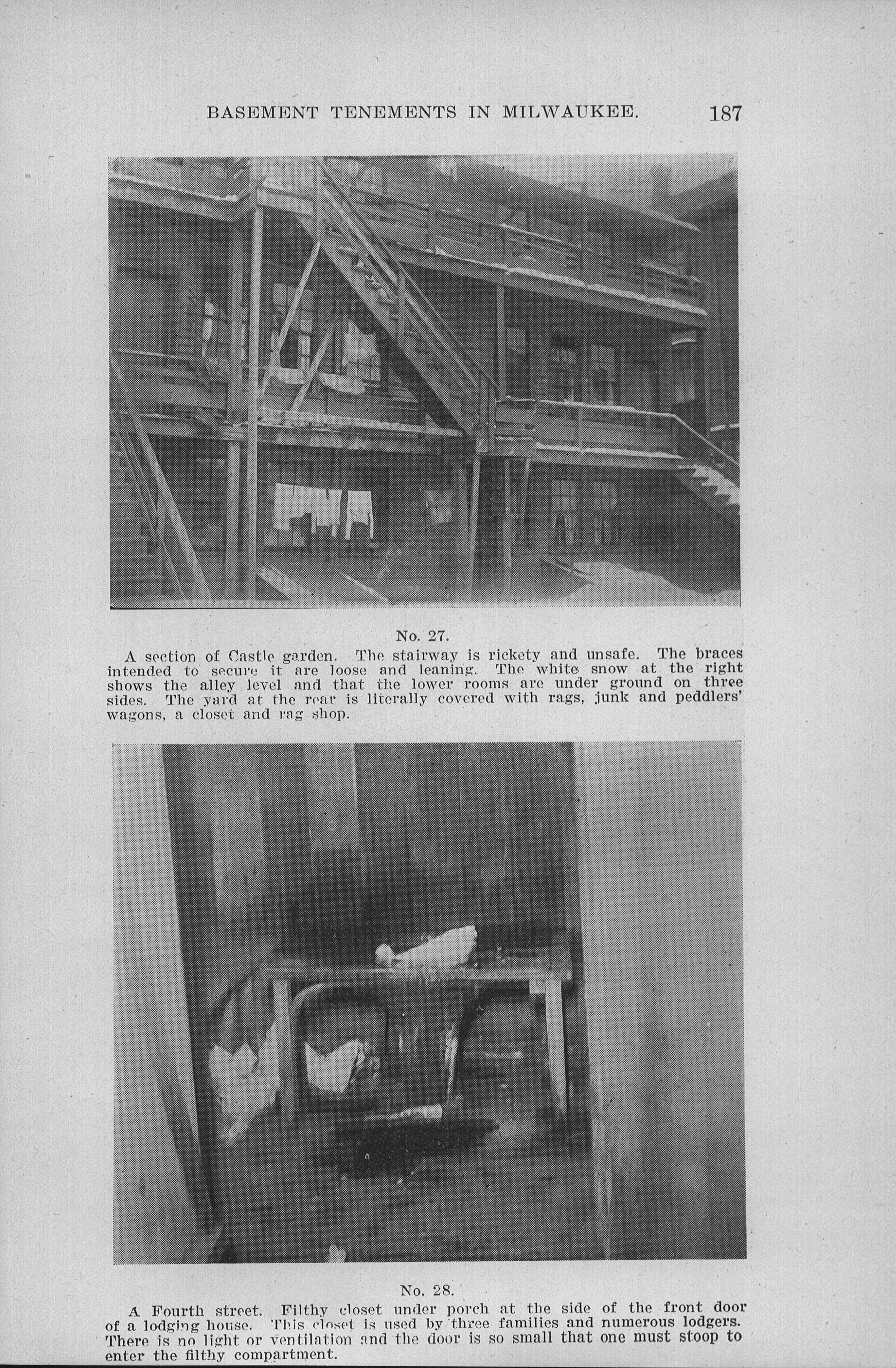 BASEMENT TENEMENTS IN MILWAUKEE. 187

No. 27.

A section of Castle garden. The stairway is rickety and unsafe. The braces intended to secure it are loose and leaning. The white snow at the right shows the alley level and that the lower rooms are under ground on three sides. The yard at the rear is literally covered with rags, junk and peddlers' wagons, a closet and rag shop.

No. 28.

A Fourth street. Filthy closet under porch at the side of the front door of a lodging house. This closet is used by three families and numerous lodgers. There is no light or ventilation and the door is so small that one must stoop to enter the filthy compartment.